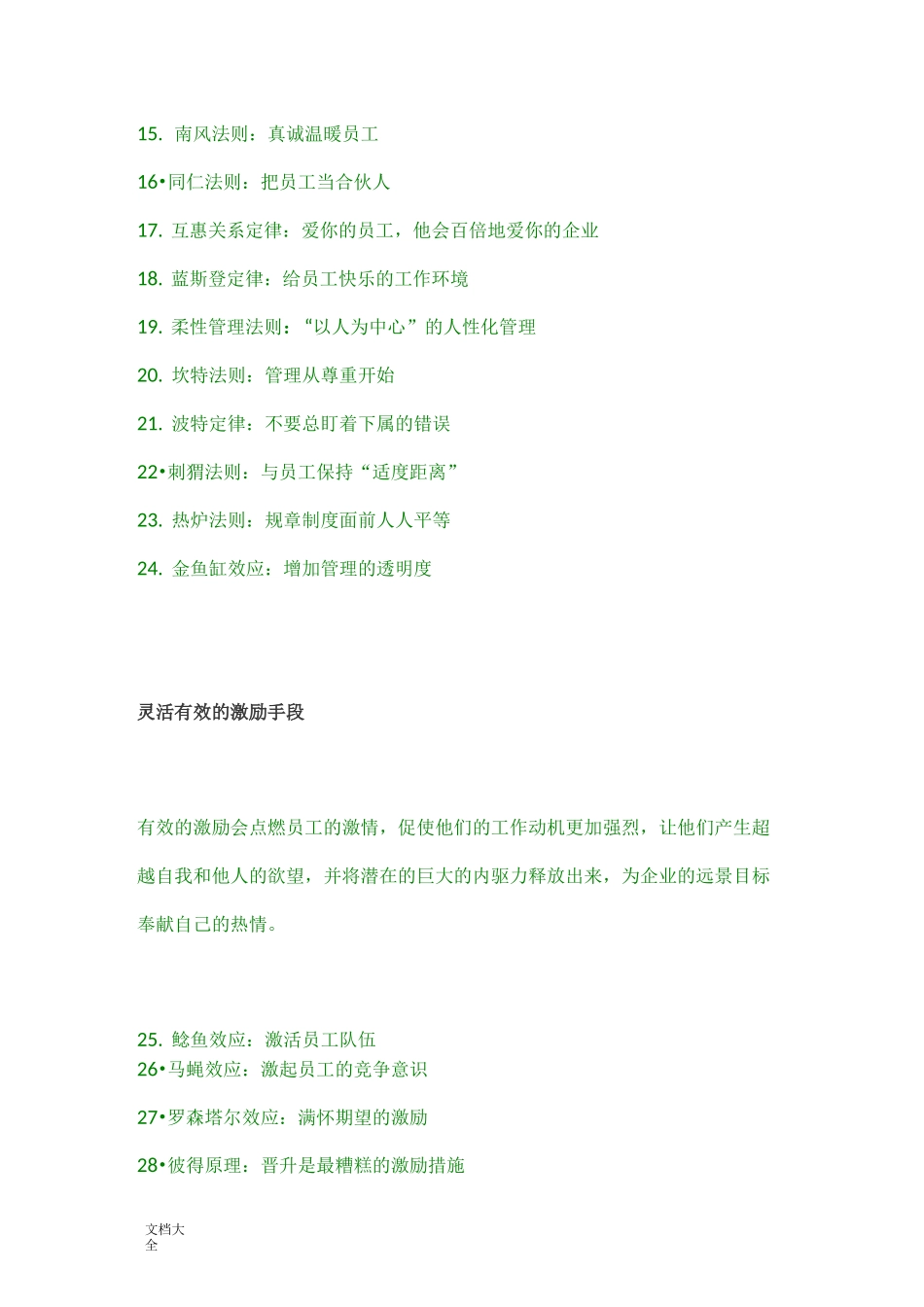 15. 南风法则：真诚温暖员工

16•同仁法则：把员工当合伙人

17. 互惠关系定律：爱你的员工，他会百倍地爱你的企业

18. 蓝斯登定律：给员工快乐的工作环境

19. 柔性管理法则：“以人为中心”的人性化管理

20. 坎特法则：管理从尊重开始

21. 波特定律：不要总盯着下属的错误

22•刺猬法则：与员工保持“适度距离”

23. 热炉法则：规章制度面前人人平等

24. 金鱼缸效应：增加管理的透明度

灵活有效的激励手段

有效的激励会点燃员工的激情，促使他们的工作动机更加强烈，让他们产生超越自我和他人的欲望，并将潜在的巨大的内驱力释放出来，为企业的远景目标奉献自己的热情。

25. 鲶鱼效应：激活员工队伍
26•马蝇效应：激起员工的竞争意识

27•罗森塔尔效应：满怀期望的激励

28•彼得原理：晋升是最糟糕的激励措施

文档大全